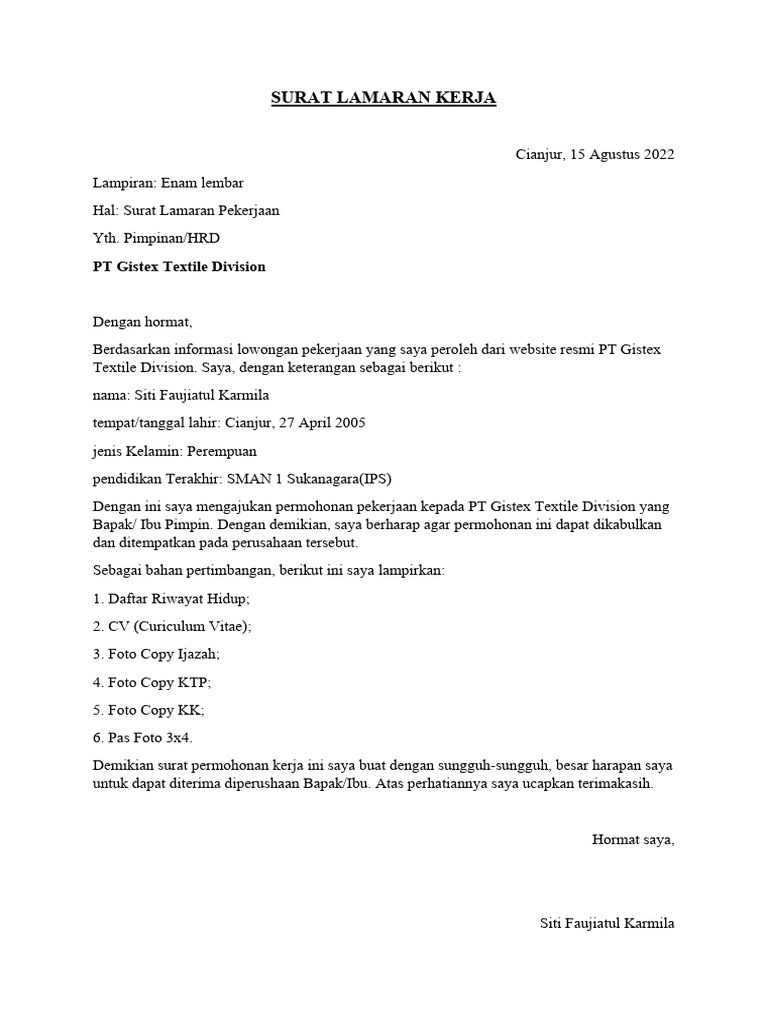 SURAT LAMARAN KERJA

Cianjur, 15 Agustus 2022

Lampiran: Enam lembar

Hal: Surat Lamaran Pekerjaan

Yth. Pimpinan/HRD

PT Gistex Textile Division

Dengan hormat,

Berdasarkan informasi lowongan pekerjaan yang saya peroleh dari website resmi PT Gistex Textile Division. Saya, dengan keterangan sebagai berikut :

nama: Siti Faujiatul Karmila

tempat/tanggal lahir: Cianjur, 27 April 2005

jenis Kelamin: Perempuan

pendidikan Terakhir: SMAN 1 Sukanagara(IPS)

Dengan ini saya mengajukan permohonan pekerjaan kepada PT Gistex Textile Division yang Bapak/ Ibu Pimpin. Dengan demikian, saya berharap agar permohonan ini dapat dikabulkan dan ditempatkan pada perusahaan tersebut.

Sebagai bahan pertimbangan, berikut ini saya lampirkan:

1. Daftar Riwayat Hidup;

2. CV (Curiculum Vitae);

3. Foto Copy Ijazah;

4. Foto Copy KTP;

5. Foto Copy KK;

6. Pas Foto 3x4.

Demikian surat permohonan kerja ini saya buat dengan sungguh-sungguh, besar harapan saya untuk dapat diterima diperushaan Bapak/Ibu. Atas perhatiannya saya ucapkan terimakasih.

Hormat saya,

Siti Faujiatul Karmila